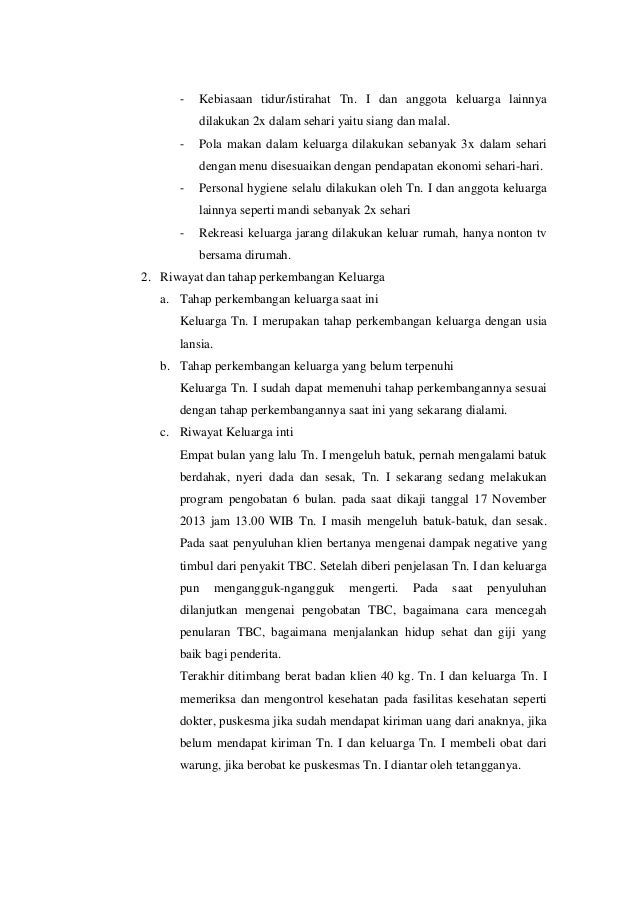 - Kebiasaan tidur/istirahat Tn. I dan anggota keluarga lainnya dilakukan 2x dalam sehari yaitu siang dan malal.

- Pola makan dalam keluarga dilakukan sebanyak 3x dalam sehari dengan menu disesuaikan dengan pendapatan ekonomi sehari-hari.

- Personal hygiene selalu dilakukan oleh Tn. I dan anggota keluarga lainnya seperti mandi sebanyak 2x sehari

- Rekreasi keluarga jarang dilakukan keluar rumah, hanya nonton tv bersama dirumah.

2. Riwayat dan tahap perkembangan Keluarga

a. Tahap perkembangan keluarga saat ini

Keluarga Tn. I merupakan tahap perkembangan keluarga dengan usia lansia.

b. Tahap perkembangan keluarga yang belum terpenuhi

Keluarga Tn. I sudah dapat memenuhi tahap perkembangannya sesuai dengan tahap perkembangannya saat ini yang sekarang dialami.

c. Riwayat Keluarga inti

Empat bulan yang lalu Tn. I mengeluh batuk, pernah mengalami batuk berdahak, nyeri dada dan sesak, Tn. I sekarang sedang melakukan program pengobatan 6 bulan. pada saat dikaji tanggal 17 November 2013 jam 13.00 WIB Tn. I masih mengeluh batuk-batuk, dan sesak. Pada saat penyuluhan klien bertanya mengenai dampak negative yang timbul dari penyakit TBC. Setelah diberi penjelasan Tn. I dan keluarga pun mengangguk-ngangguk mengerti. Pada saat penyuluhan dilanjutkan mengenai pengobatan TBC, bagaimana cara mencegah penularan TBC, bagaimana menjalankan hidup sehat dan giji yang baik bagi penderita.

Terakhir ditimbang berat badan klien 40 kg. Tn. I dan keluarga Tn. I memeriksa dan mengontrol kesehatan pada fasilitas kesehatan seperti dokter, puskesma jika sudah mendapat kiriman uang dari anaknya, jika belum mendapat kiriman Tn. I dan keluarga Tn. I membeli obat dari warung, jika berobat ke puskesmas Tn. I diantar oleh tetangganya.